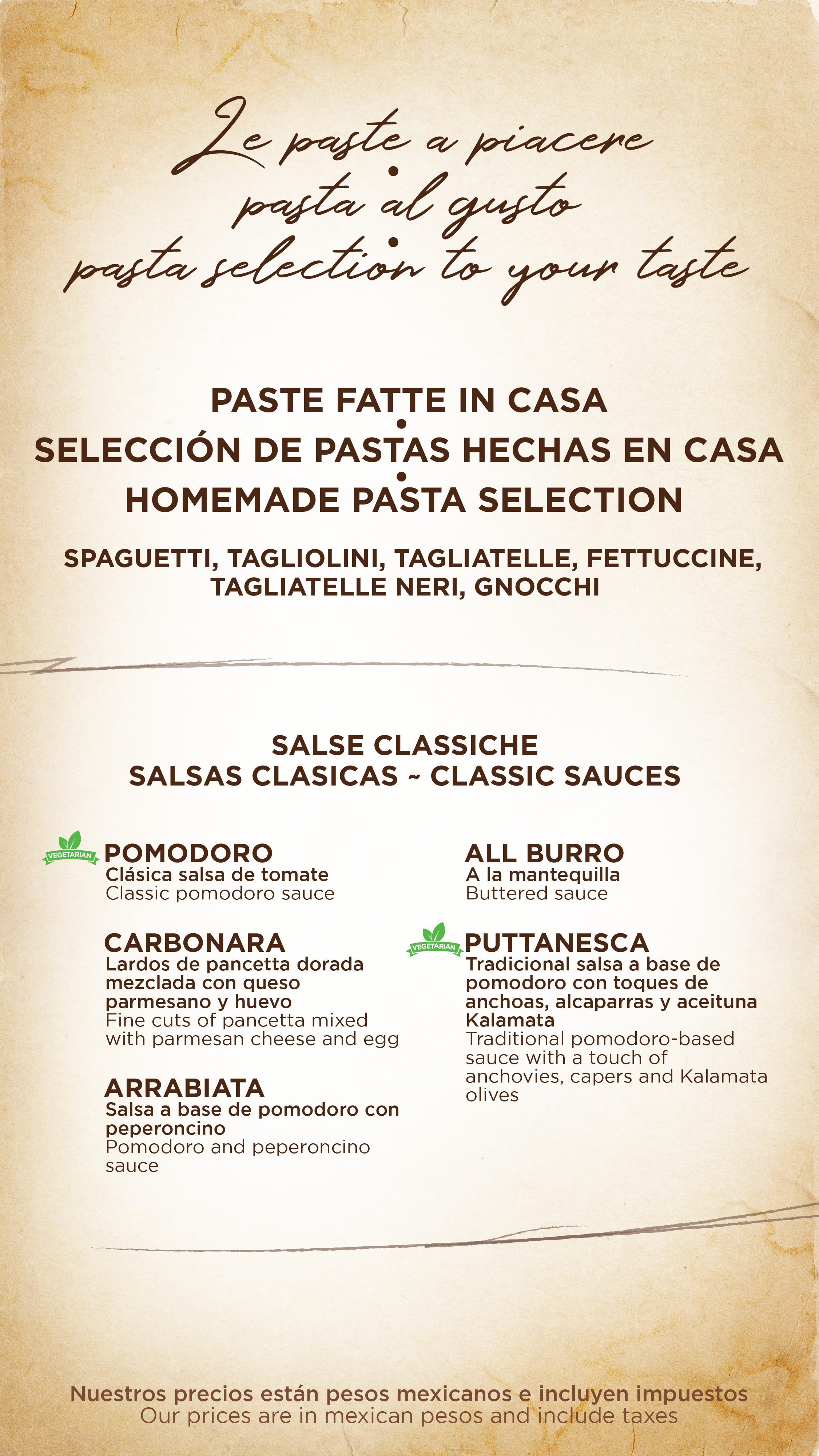 Le paste a piacere
•
pasta al gusto
•
pasta selection to your taste

PASTE FATTE IN CASA
•
SELECCIÓN DE PASTAS HECHAS EN CASA
•
HOMEMADE PASTA SELECTION

SPAGUETTI, TAGLIOLINI, TAGLIATELLE, FETTUCCINE, TAGLIATELLE NERI, GNOCCHI

SALSE CLASSICHE
SALSAS CLASICAS ~ CLASSIC SAUCES

VEGETARIAN
POMODORO
Clásica salsa de tomate
Classic pomodoro sauce

CARBONARA
Lardos de pancetta dorada mezclada con queso parmesano y huevo
Fine cuts of pancetta mixed with parmesan cheese and egg

ARRABIATA
Salsa a base de pomodoro con peperoncino
Pomodoro and peperoncino sauce

ALL BURRO
A la mantequilla
Buttered sauce

VEGETARIAN
PUTTANESCA
Tradicional salsa a base de pomodoro con toques de anchoas, alcaparras y aceituna Kalamata
Traditional pomodoro-based sauce with a touch of anchovies, capers and Kalamata olives

Nuestros precios están pesos mexicanos e incluyen impuestos
Our prices are in mexican pesos and include taxes